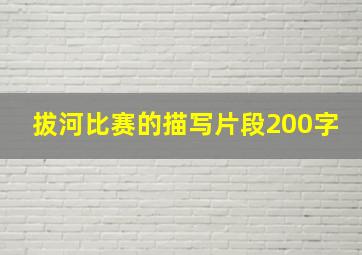 拔河比赛的描写片段200字